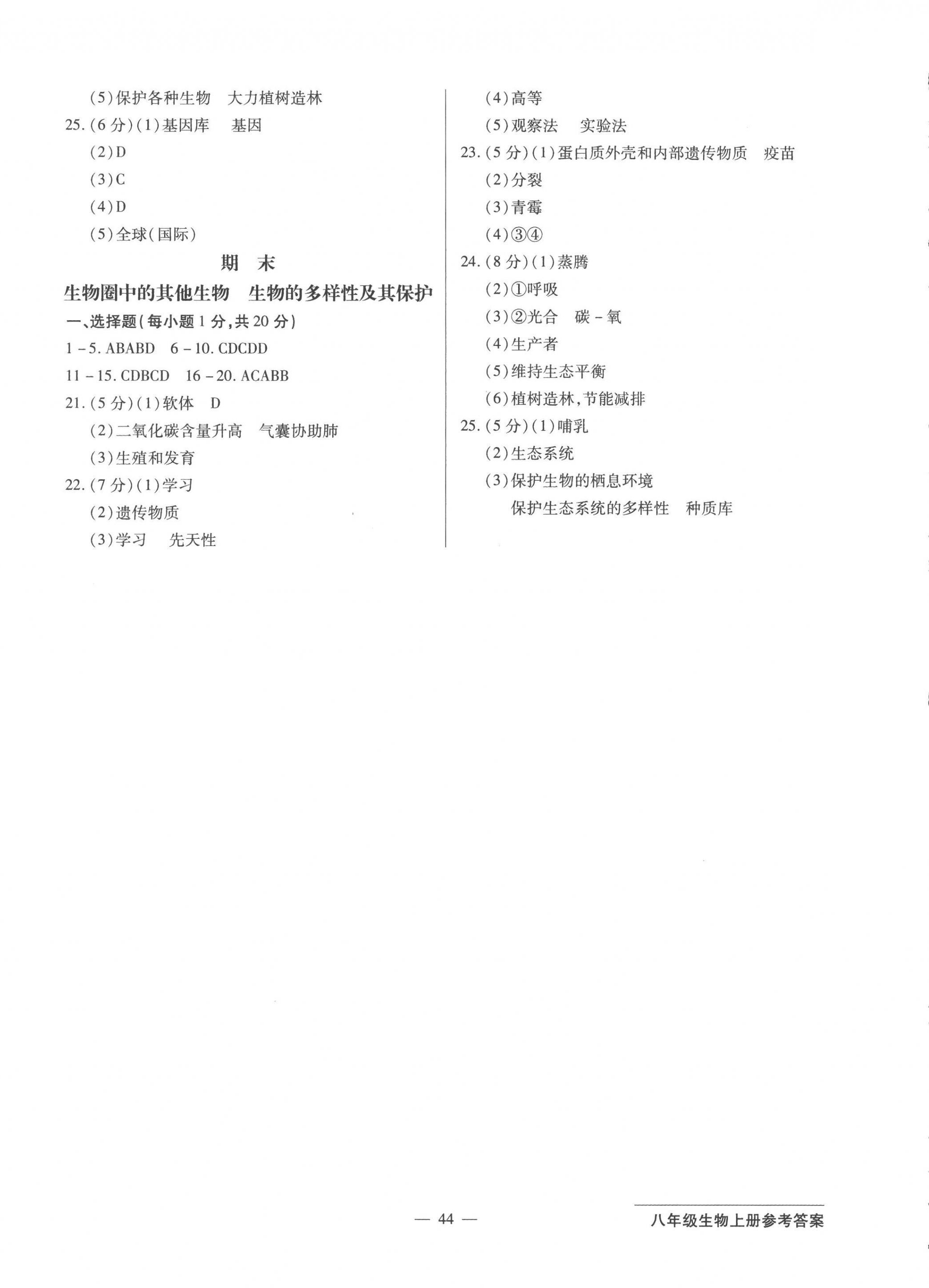 (5)保护各种生物　大力植树造林

25.(6分)(1)基因库　基因

(2)D

(3)C

(4)D

(5)全球(国际)

期　末

生物圈中的其他生物　生物的多样性及其保护

一、选择题(每小题1分,共20分)

1-5. ABABD　6-10. CDCDD

11-15. CDBCD　16-20. ACABB

21.(5分)(1)软体　D

(2)二氧化碳含量升高　气囊协助肺

(3)生殖和发育

22.(7分)(1)学习

(2)遗传物质

(3)学习　先天性

(4)高等

(5)观察法　实验法

23.(5分)(1)蛋白质外壳和内部遗传物质　疫苗

(2)分裂

(3)青霉

(4)③④

24.(8分)(1)蒸腾

(2)①呼吸

(3)②光合　碳-氧

(4)生产者

(5)维持生态平衡

(6)植树造林,节能减排

25.(5分)(1)哺乳

(2)生态系统

(3)保护生物的栖息环境

保护生态系统的多样性　种质库

— 44 —

八年级生物上册参考答案